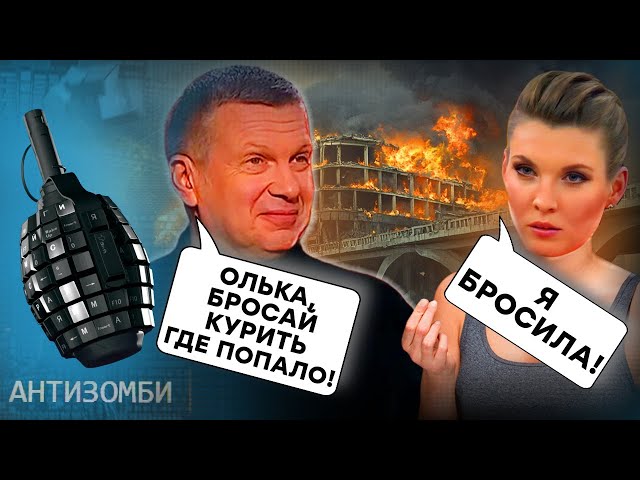 ОЛЬКА, БРОСАЙ КУРИТЬ ГДЕ ПОПАЛО!

Я БРОСИЛА!

АНТИЗОМБИ